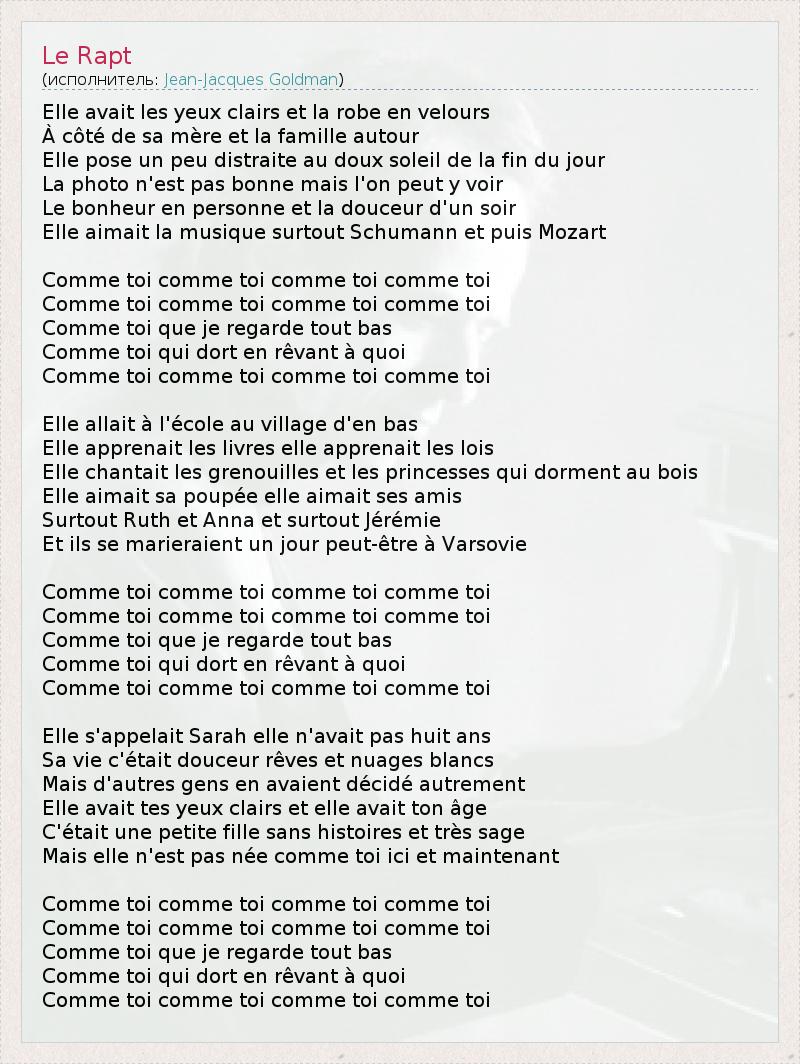 Le Rapt
(исполнитель: Jean-Jacques Goldman)

Elle avait les yeux clairs et la robe en velours
À côté de sa mère et la famille autour
Elle pose un peu distraite au doux soleil de la fin du jour
La photo n'est pas bonne mais l'on peut y voir
Le bonheur en personne et la douceur d'un soir
Elle aimait la musique surtout Schumann et puis Mozart

Comme toi comme toi comme toi comme toi
Comme toi comme toi comme toi comme toi
Comme toi que je regarde tout bas
Comme toi qui dort en rêvant à quoi
Comme toi comme toi comme toi comme toi

Elle allait à l'école au village d'en bas
Elle apprenait les livres elle apprenait les lois
Elle chantait les grenouilles et les princesses qui dorment au bois
Elle aimait sa poupée elle aimait ses amis
Surtout Ruth et Anna et surtout Jérémie
Et ils se marieraient un jour peut-être à Varsovie

Comme toi comme toi comme toi comme toi
Comme toi comme toi comme toi comme toi
Comme toi que je regarde tout bas
Comme toi qui dort en rêvant à quoi
Comme toi comme toi comme toi comme toi

Elle s'appelait Sarah elle n'avait pas huit ans
Sa vie c'était douceur rêves et nuages blancs
Mais d'autres gens en avaient décidé autrement
Elle avait tes yeux clairs et elle avait ton âge
C'était une petite fille sans histoires et très sage
Mais elle n'est pas née comme toi ici et maintenant

Comme toi comme toi comme toi comme toi
Comme toi comme toi comme toi comme toi
Comme toi que je regarde tout bas
Comme toi qui dort en rêvant à quoi
Comme toi comme toi comme toi comme toi